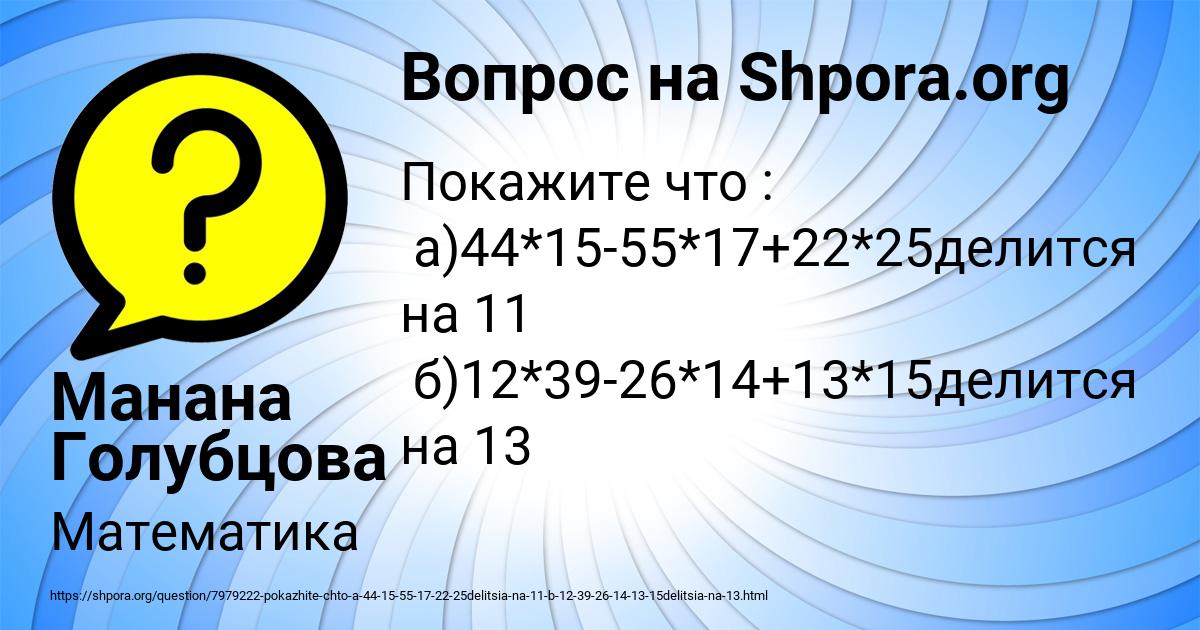 Вопрос на Shpora.org

Покажите что :
а)44*15-55*17+22*25делится на 11
б)12*39-26*14+13*15делится на 13

Манана Голубцова

Математика

https://shpora.org/question/7979222-pokazhite-chto-a-44-15-55-17-22-25delitsia-na-11-b-12-39-26-14-13-15delitsia-na-13.html